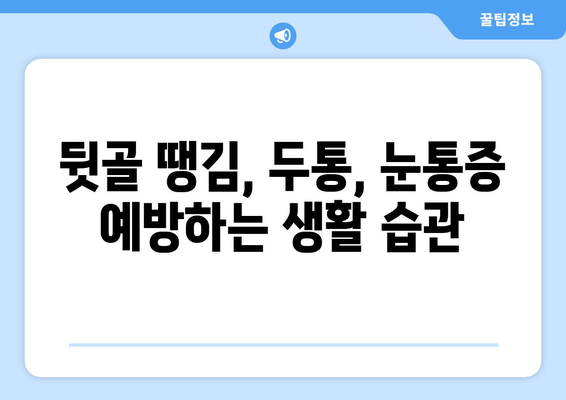 꿀팁정보

뒷골 땡김, 두통, 눈통증 예방하는 생활 습관